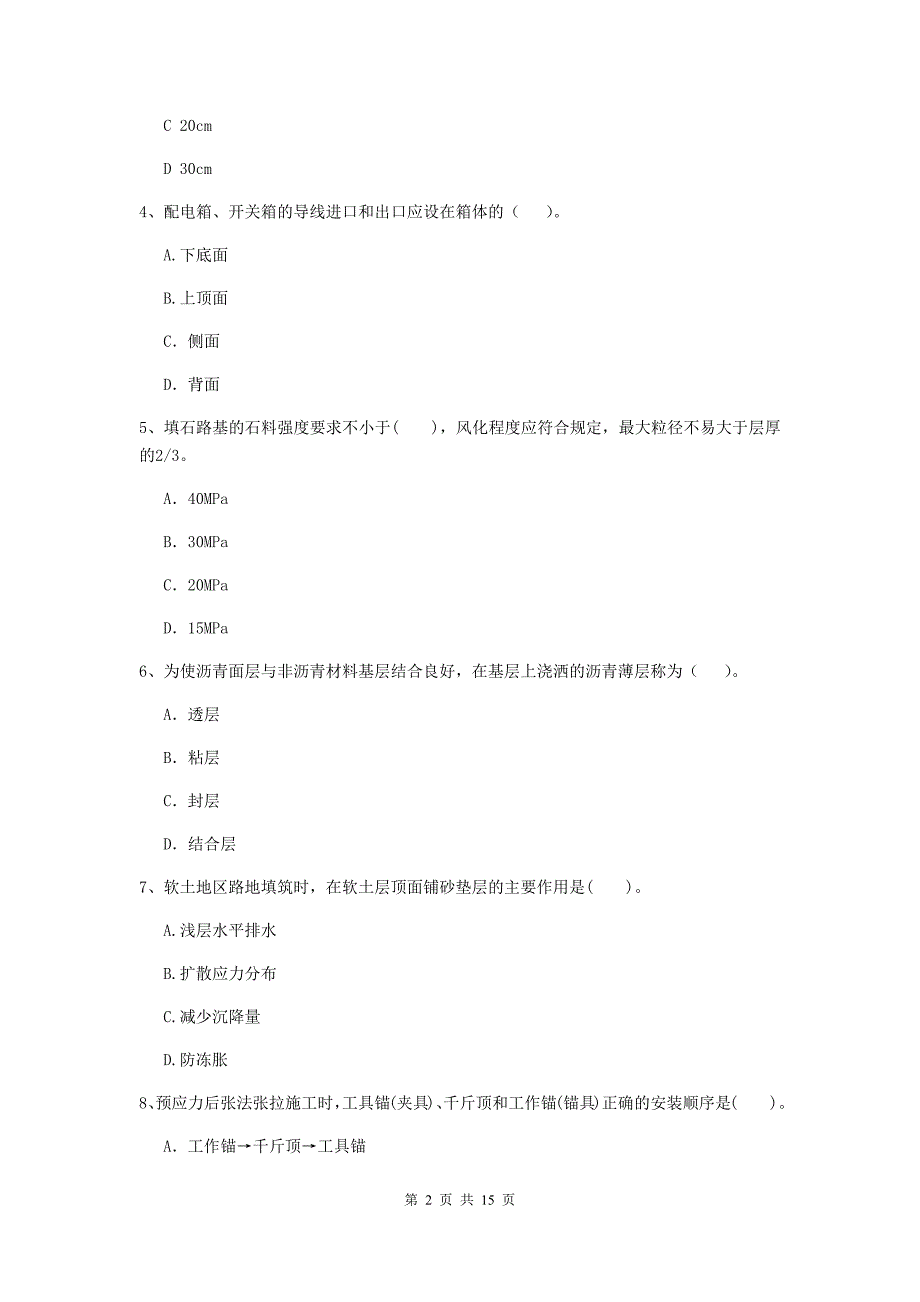 C 20cm

D 30cm

4、配电箱、开关箱的导线进口和出口应设在箱体的（　）。

A.下底面

B.上顶面

C. 侧面

D. 背面

5、填石路基的石料强度要求不小于(　)，风化程度应符合规定，最大粒径不易大于层厚的2/3。

A. 40MPa

B. 30MPa

C. 20MPa

D. 15MPa

6、为使沥青面层与非沥青材料基层结合良好，在基层上浇洒的沥青薄层称为（　）。

A. 透层

B. 粘层

C. 封层

D. 结合层

7、软土地区路地填筑时，在软土层顶面铺砂垫层的主要作用是(　)。

A.浅层水平排水

B.扩散应力分布

C.减少沉降量

D.防冻胀

8、预应力后张法张拉施工时，工具锚(夹具)、千斤顶和工作锚(锚具)正确的安装顺序是(　)。

A. 工作锚→千斤顶→工具锚

第 2 页 共 15 页